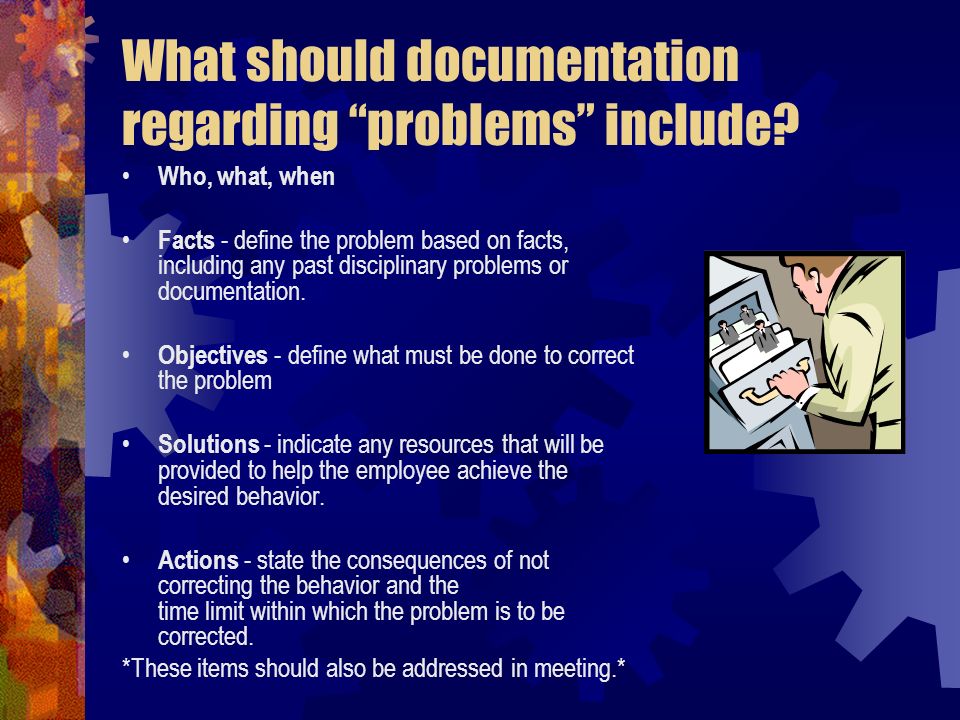 What should documentation regarding “problems” include?

• Who, what, when

• Facts - define the problem based on facts, including any past disciplinary problems or documentation.

• Objectives - define what must be done to correct the problem

• Solutions - indicate any resources that will be provided to help the employee achieve the desired behavior.

• Actions - state the consequences of not correcting the behavior and the time limit within which the problem is to be corrected.

*These items should also be addressed in meeting.*